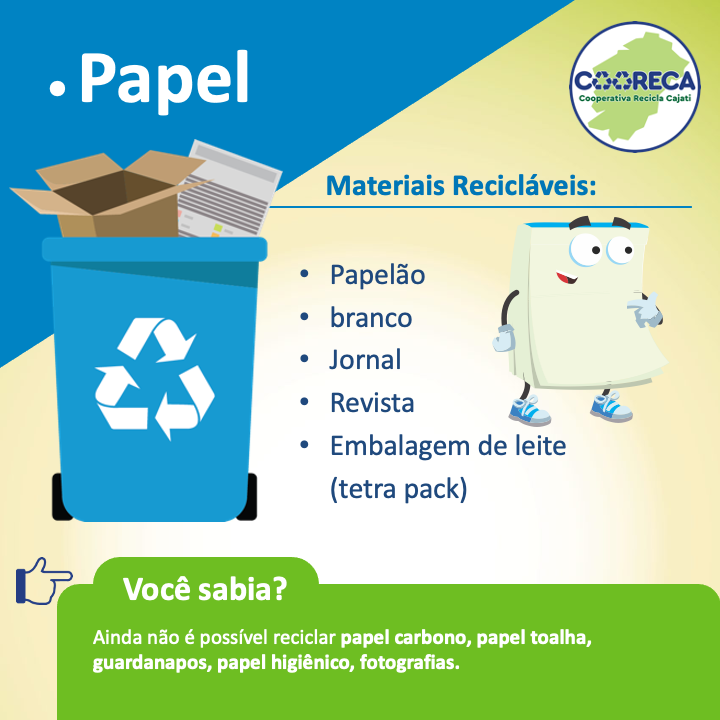 • Papel

COORECA
Cooperativa Recicla Cajati

Materiais Recicláveis:

• Papelão
• branco
• Jornal
• Revista
• Embalagem de leite (tetra pack)

Você sabia?

Ainda não é possível reciclar papel carbono, papel toalha, guardanapos, papel higiênico, fotografias.